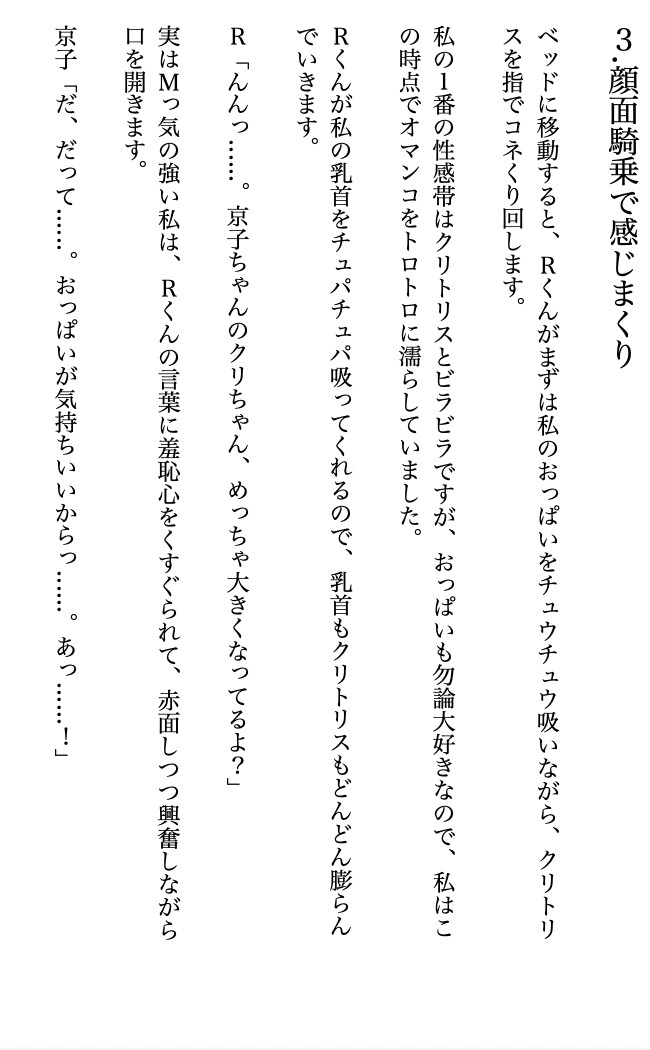 3.顔面騎乗で感じまくり

ベッドに移動すると、Rくんがまずは私のおっぱいをチュウチュウ吸いながら、クリトリスを指でコネくり回します。

私の1番の性感帯はクリトリスとビラビラですが、おっぱいも勿論大好きなので、私はこの時点でオマンコをトロトロに濡らしていました。

Rくんが私の乳首をチュパチュパ吸ってくれるので、乳首もクリトリスもどんどん膨らんでいきます。

R「んんっ……。京子ちゃんのクリちゃん、めっちゃ大きくなってるよ?」

実はMっ気の強い私は、Rくんの言葉に羞恥心をくすぐられて、赤面しつつ興奮しながら口を開きます。

京子「だ、だって……。おっぱいが気持ちいいからっ……。あっ……!」